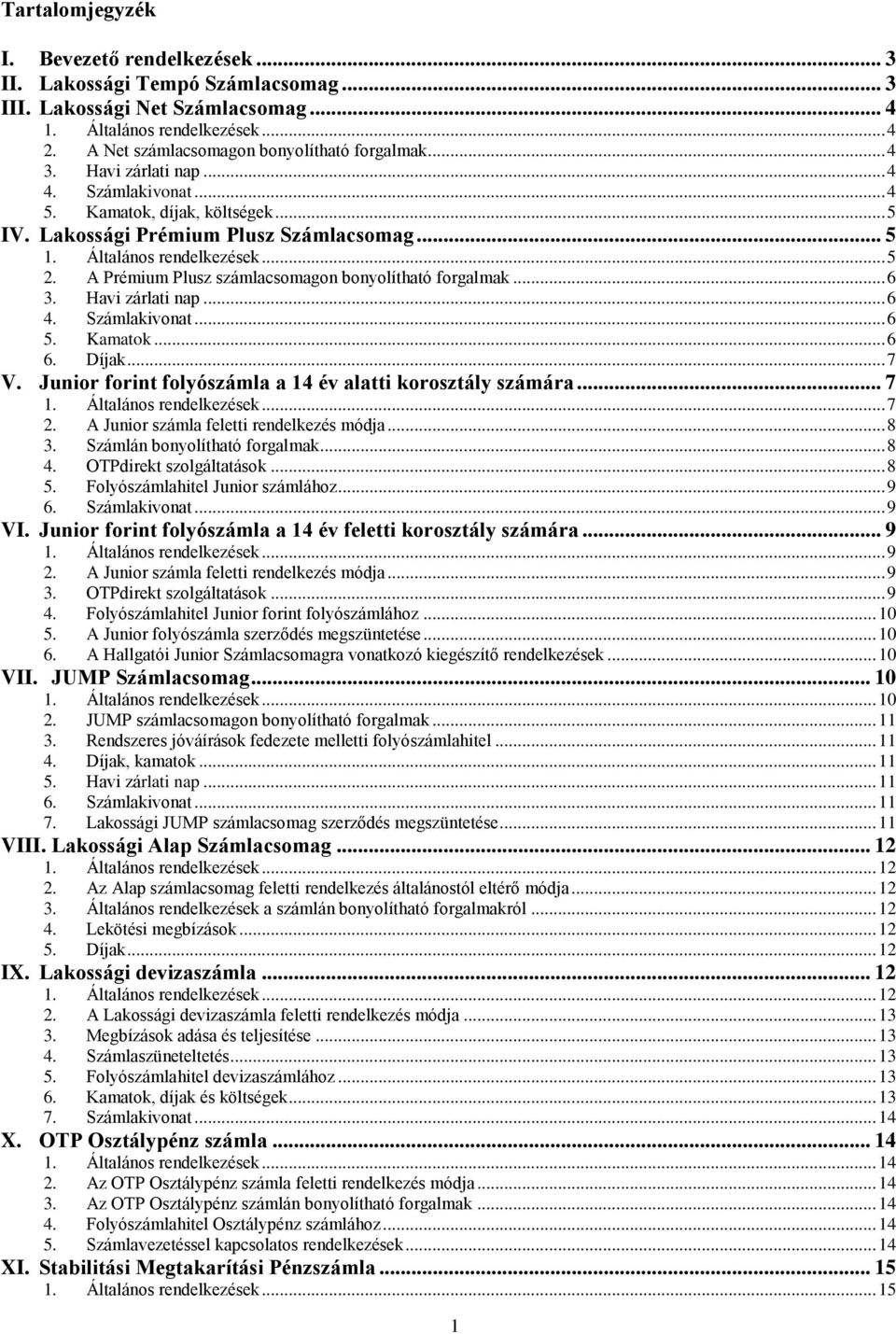 Tartalomjegyzék

I. Bevezető rendelkezések ... 3
II. Lakossági Tempó Számlacsomag ... 3
III. Lakossági Net Számlacsomag ... 4
1. Általános rendelkezések ... 4
2. A Net számlacsomagon bonyolítható forgalmak ... 4
3. Havi zárlati nap ... 4
4. Számlakivonat ... 4
5. Kamatok, díjak, költségek ... 5
IV. Lakossági Prémium Plusz Számlacsomag ... 5
1. Általános rendelkezések ... 5
2. A Prémium Plusz számlacsomagon bonyolítható forgalmak ... 6
3. Havi zárlati nap ... 6
4. Számlakivonat ... 6
5. Kamatok ... 6
6. Díjak ... 7
V. Junior forint folyószámla a 14 év alatti korosztály számára ... 7
1. Általános rendelkezések ... 7
2. A Junior számla feletti rendelkezés módja ... 8
3. Számlán bonyolítható forgalmak ... 8
4. OTPdirekt szolgáltatások ... 8
5. Folyószámlahitel Junior számlához ... 9
6. Számlakivonat ... 9
VI. Junior forint folyószámla a 14 év feletti korosztály számára ... 9
1. Általános rendelkezések ... 9
2. A Junior számla feletti rendelkezés módja ... 9
3. OTPdirekt szolgáltatások ... 9
4. Folyószámlahitel Junior forint folyószámlához ... 10
5. A Junior folyószámla szerződés megszüntetése ... 10
6. A Hallgatói Junior Számlacsomagra vonatkozó kiegészítő rendelkezések ... 10
VII. JUMP Számlacsomag ... 10
1. Általános rendelkezések ... 10
2. JUMP számlacsomagon bonyolítható forgalmak ... 11
3. Rendszeres jóváírások fedezete melletti folyószámlahitel ... 11
4. Díjak, kamatok ... 11
5. Havi zárlati nap ... 11
6. Számlakivonat ... 11
7. Lakossági JUMP számlacsomag szerződés megszüntetése ... 11
VIII. Lakossági Alap Számlacsomag ... 12
1. Általános rendelkezések ... 12
2. Az Alap számlacsomag feletti rendelkezés általánostól eltérő módja ... 12
3. Általános rendelkezések a számlán bonyolítható forgalmakról ... 12
4. Lekötési megbízások ... 12
5. Díjak ... 12
IX. Lakossági devizaszámla ... 12
1. Általános rendelkezések ... 12
2. A Lakossági devizaszámla feletti rendelkezés módja ... 13
3. Megbízások adása és teljesítése ... 13
4. Számlaszüneteltetés ... 13
5. Folyószámlahitel devizaszámlához ... 13
6. Kamatok, díjak és költségek ... 13
7. Számlakivonat ... 14
X. OTP Osztálypénz számla ... 14
1. Általános rendelkezések ... 14
2. Az OTP Osztálypénz számla feletti rendelkezés módja ... 14
3. Az OTP Osztálypénz számlán bonyolítható forgalmak ... 14
4. Folyószámlahitel Osztálypénz számlához ... 14
5. Számlavezetéssel kapcsolatos rendelkezések ... 14
XI. Stabilitási Megtakarítási Pénzszámla ... 15
1. Általános rendelkezések ... 15

1